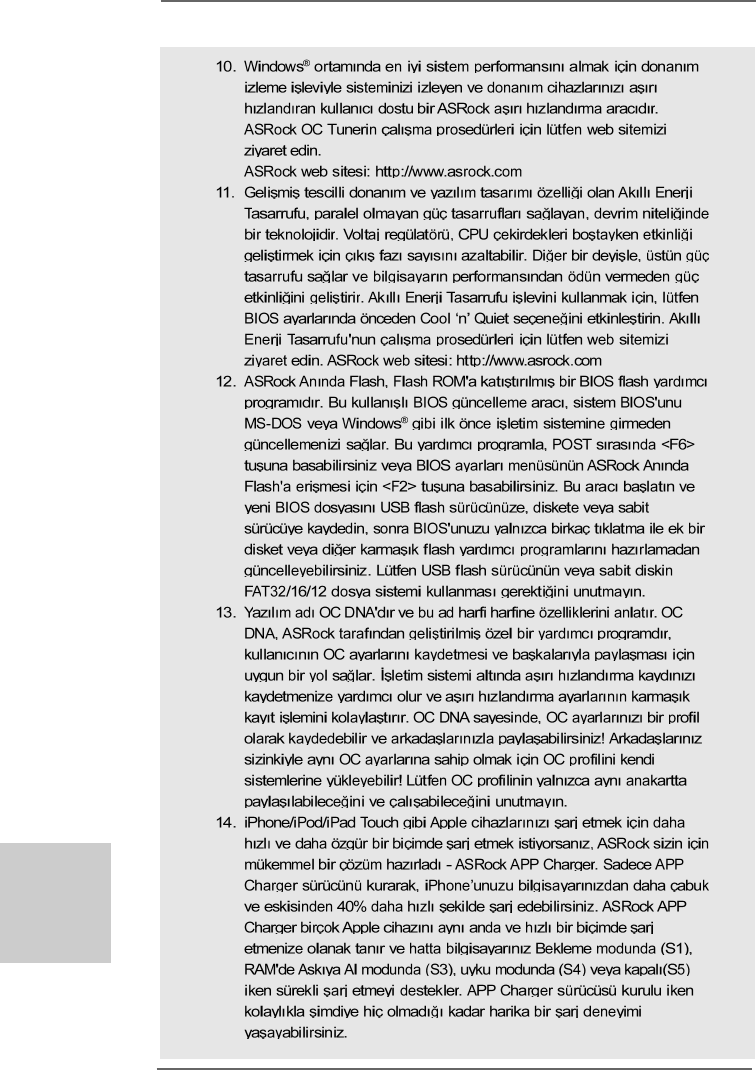 10. Windows® ortamında en iyi sistem performansını almak için donanım izleme işleviyle sisteminizi izleyen ve donanım cihazlarınızı aşırı hızlandıran kullanıcı dostu bir ASRock aşırı hızlandırma aracıdır. ASRock OC Tunerin çalışma prosedürleri için lütfen web sitemizi ziyaret edin.
ASRock web sitesi: http://www.asrock.com

11. Gelişmiş tescilli donanım ve yazılım tasarımı özelliği olan Akıllı Enerji Tasarrufu, paralel olmayan güç tasarrufları sağlayan, devrim niteliğinde bir teknolojidir. Voltaj regülatörü, CPU çekirdekleri boştayken etkinliği geliştirmek için çıkış fazı sayısını azaltabilir. Diğer bir deyişle, üstün güç tasarrufu sağlar ve bilgisayarın performansından ödün vermeden güç etkinliğini geliştirir. Akıllı Enerji Tasarrufu işlevini kullanmak için, lütfen BIOS ayarlarında önceden Cool 'n' Quiet seçeneğini etkinleştirin. Akıllı Enerji Tasarrufu'nun çalışma prosedürleri için lütfen web sitemizi ziyaret edin. ASRock web sitesi: http://www.asrock.com

12. ASRock Anında Flash, Flash ROM'a katıştırılmış bir BIOS flash yardımcı programıdır. Bu kullanışlı BIOS güncelleme aracı, sistem BIOS'unu MS-DOS veya Windows® gibi ilk önce işletim sistemine girmeden güncellemenizi sağlar. Bu yardımcı programla, POST sırasında <F6> tuşuna basabilirsiniz veya BIOS ayarları menüsünün ASRock Anında Flash'a erişmesi için <F2> tuşuna basabilirsiniz. Bu aracı başlatın ve yeni BIOS dosyasını USB flash sürücünüze, diskete veya sabit sürücüye kaydedin, sonra BIOS'unuzu yalnızca birkaç tıklatma ile ek bir disket veya diğer karmaşık flash yardımcı programlarını hazırlamadan güncelleyebilirsiniz. Lütfen USB flash sürücünün veya sabit diskin FAT32/16/12 dosya sistemi kullanması gerektiğini unutmayın.

13. Yazılım adı OC DNA'dır ve bu ad harfi harfine özelliklerini anlatır. OC DNA, ASRock tarafından geliştirilmiş özel bir yardımcı programdır, kullanıcının OC ayarlarını kaydetmesi ve başkalarıyla paylaşması için uygun bir yol sağlar. İşletim sistemi altında aşırı hızlandırma kaydınızı kaydetmenize yardımcı olur ve aşırı hızlandırma ayarlarının karmaşık kayıt işlemini kolaylaştırır. OC DNA sayesinde, OC ayarlarınızı bir profil olarak kaydedebilir ve arkadaşlarınızla paylaşabilirsiniz! Arkadaşlarınız sizinkiyle aynı OC ayarlarına sahip olmak için OC profilini kendi sistemlerine yükleyebilir! Lütfen OC profilinin yalnızca aynı anakartta paylaşılabileceğini ve çalışabileceğini unutmayın.

14. iPhone/iPod/iPad Touch gibi Apple cihazlarınızı şarj etmek için daha hızlı ve daha özgür bir biçimde şarj etmek istiyorsanız, ASRock sizin için mükemmel bir çözüm hazırladı - ASRock APP Charger. Sadece APP Charger sürücünü kurarak, iPhone'unuzu bilgisayarınızdan daha çabuk ve eskisinden 40% daha hızlı şekilde şarj edebilirsiniz. ASRock APP Charger birçok Apple cihazını aynı anda ve hızlı bir biçimde şarj etmenize olanak tanır ve hatta bilgisayarınız Bekleme modunda (S1), RAM'de Askıya Al modunda (S3), uyku modunda (S4) veya kapalı(S5) iken sürekli şarj etmeyi destekler. APP Charger sürücüsü kurulu iken kolaylıkla şimdiye hiç olmadığı kadar harika bir şarj deneyimi yaşayabilirsiniz.